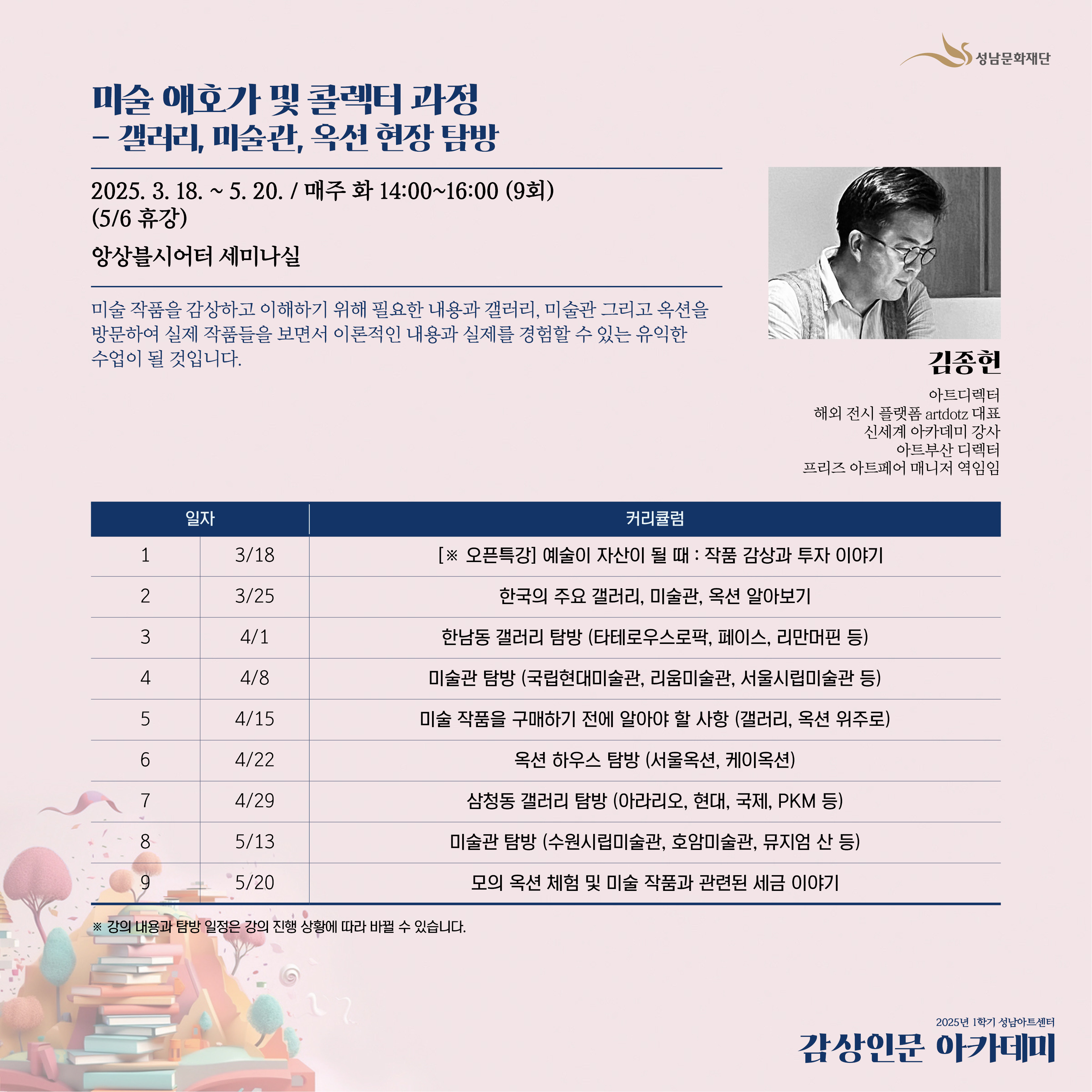 성남문화재단

미술 애호가 및 콜렉터 과정
– 갤러리, 미술관, 옥션 현장 탐방

2025. 3. 18. ~ 5. 20. / 매주 화 14:00~16:00 (9회)
(5/6 휴강)

앙상블시어터 세미나실

미술 작품을 감상하고 이해하기 위해 필요한 내용과 갤러리, 미술관 그리고 옥션을 방문하여 실제 작품들을 보면서 이론적인 내용과 실제를 경험할 수 있는 유익한 수업이 될 것입니다.

김종헌

아트디렉터
해외 전시 플랫폼 artdotz 대표
신세계 아카데미 강사
아트부산 디렉터
프리즈 아트페어 매니저 역임임

| 일자 | | 커리큘럼 |
|---|---|---|
| 1 | 3/18 | [※ 오픈특강] 예술이 자산이 될 때 : 작품 감상과 투자 이야기 |
| 2 | 3/25 | 한국의 주요 갤러리, 미술관, 옥션 알아보기 |
| 3 | 4/1 | 한남동 갤러리 탐방 (타테로우스로팍, 페이스, 리만머핀 등) |
| 4 | 4/8 | 미술관 탐방 (국립현대미술관, 리움미술관, 서울시립미술관 등) |
| 5 | 4/15 | 미술 작품을 구매하기 전에 알아야 할 사항 (갤러리, 옥션 위주로) |
| 6 | 4/22 | 옥션 하우스 탐방 (서울옥션, 케이옥션) |
| 7 | 4/29 | 삼청동 갤러리 탐방 (아라리오, 현대, 국제, PKM 등) |
| 8 | 5/13 | 미술관 탐방 (수원시립미술관, 호암미술관, 뮤지엄 산 등) |
| 9 | 5/20 | 모의 옥션 체험 및 미술 작품과 관련된 세금 이야기 |

※ 강의 내용과 탐방 일정은 강의 진행 상황에 따라 바뀔 수 있습니다.

2025년 1학기 성남아트센터
감상인문 아카데미